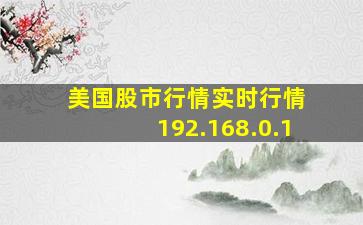 美国股市行情实时行情
192.168.0.1